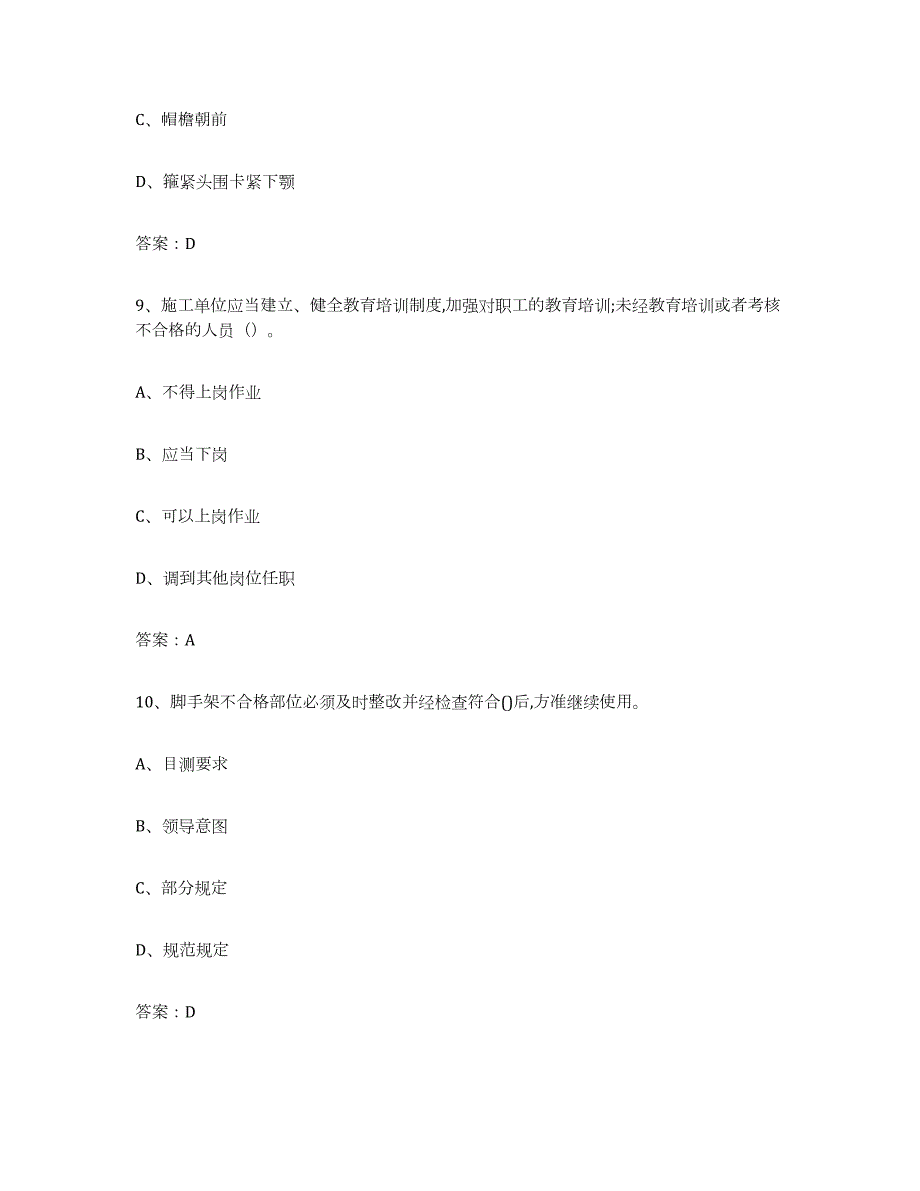 C、帽檐朝前

D、箍紧头围卡紧下颚

答案：D

9、施工单位应当建立、健全教育培训制度,加强对职工的教育培训;未经教育培训或者考核不合格的人员（）。

A、不得上岗作业

B、应当下岗

C、可以上岗作业

D、调到其他岗位任职

答案：A

10、脚手架不合格部位必须及时整改并经检查符合()后,方准继续使用。

A、目测要求

B、领导意图

C、部分规定

D、规范规定

答案：D